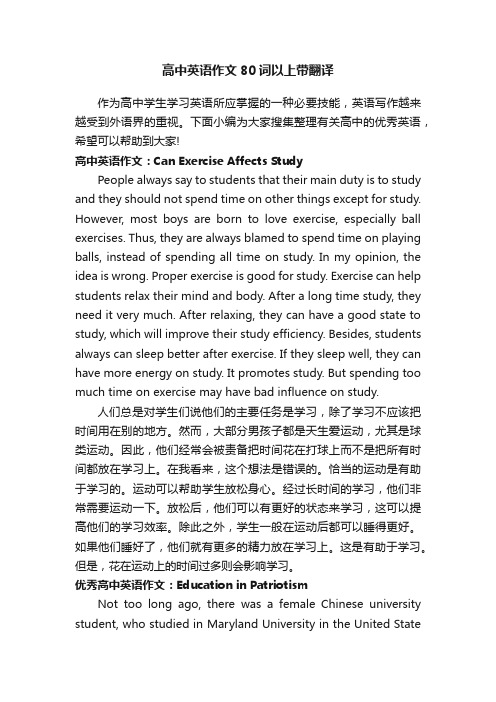 高中英语作文80词以上带翻译

作为高中学生学习英语所应掌握的一种必要技能，英语写作越来越受到外语界的重视。下面小编为大家搜集整理有关高中的优秀英语，希望可以帮助到大家!

高中英语作文：Can Exercise Affects Study

People always say to students that their main duty is to study and they should not spend time on other things except for study. However, most boys are born to love exercise, especially ball exercises. Thus, they are always blamed to spend time on playing balls, instead of spending all time on study. In my opinion, the idea is wrong. Proper exercise is good for study. Exercise can help students relax their mind and body. After a long time study, they need it very much. After relaxing, they can have a good state to study, which will improve their study efficiency. Besides, students always can sleep better after exercise. If they sleep well, they can have more energy on study. It promotes study. But spending too much time on exercise may have bad influence on study.

人们总是对学生们说他们的主要任务是学习，除了学习不应该把时间用在别的地方。然而，大部分男孩子都是天生爱运动，尤其是球类运动。因此，他们经常会被责备把时间花在打球上而不是把所有时间都放在学习上。在我看来，这个想法是错误的。恰当的运动是有助于学习的。运动可以帮助学生放松身心。经过长时间的学习，他们非常需要运动一下。放松后，他们可以有更好的状态来学习，这可以提高他们的学习效率。除此之外，学生一般在运动后都可以睡得更好。如果他们睡好了，他们就有更多的精力放在学习上。这是有助于学习。但是，花在运动上的时间过多则会影响学习。

优秀高中英语作文：Education in Patriotism

Not too long ago, there was a female Chinese university student, who studied in Maryland University in the United State